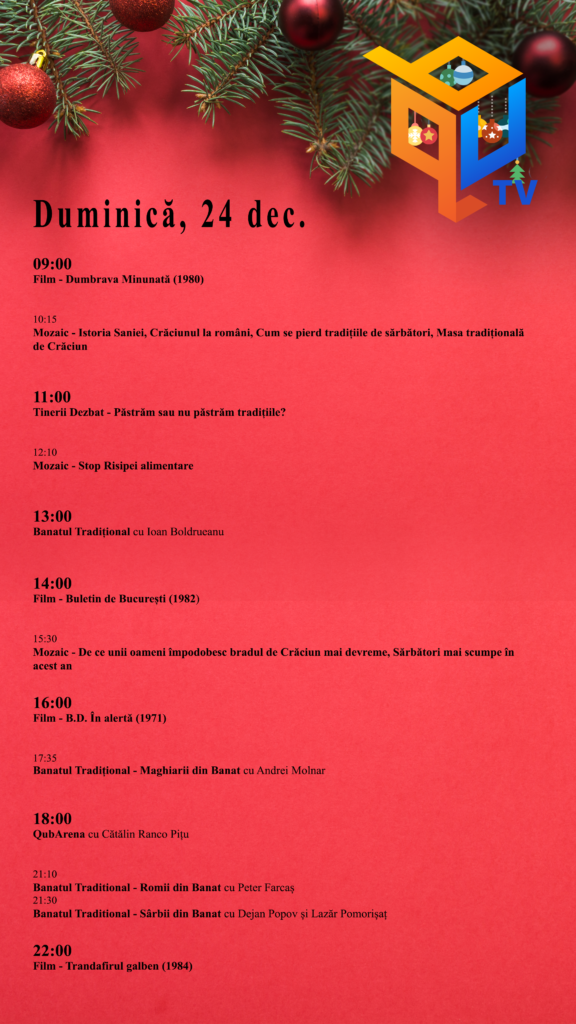 TV

Duminică, 24 dec.

09:00
Film - Dumbrava Minunată (1980)

10:15
Mozaic - Istoria Saniei, Crăciunul la români, Cum se pierd tradițiile de sărbători, Masa tradițională de Crăciun

11:00
Tinerii Dezbat - Păstrăm sau nu păstrăm tradițiile?

12:10
Mozaic - Stop Risipei alimentare

13:00
Banatul Tradițional cu Ioan Boldrueanu

14:00
Film - Buletin de București (1982)

15:30
Mozaic - De ce unii oameni împodobesc bradul de Crăciun mai devreme, Sărbători mai scumpe în acest an

16:00
Film - B.D. În alertă (1971)

17:35
Banatul Tradițional - Maghiarii din Banat cu Andrei Molnar

18:00
QubArena cu Cătălin Ranco Pițu

21:10
Banatul Traditional - Romii din Banat cu Peter Farcaș
21:30
Banatul Traditional - Sârbii din Banat cu Dejan Popov și Lazăr Pomorișaț

22:00
Film - Trandafirul galben (1984)